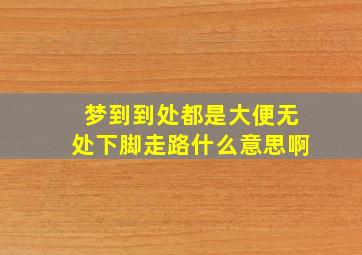 梦到到处都是大便无处下脚走路什么意思啊